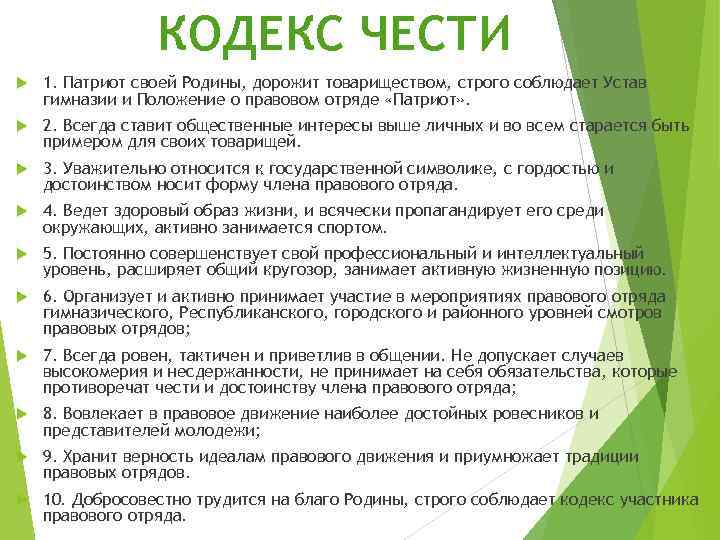 КОДЕКС ЧЕСТИ

1. Патриот своей Родины, дорожит товариществом, строго соблюдает Устав гимназии и Положение о правовом отряде «Патриот».

2. Всегда ставит общественные интересы выше личных и во всем старается быть примером для своих товарищей.

3. Уважительно относится к государственной символике, с гордостью и достоинством носит форму члена правового отряда.

4. Ведет здоровый образ жизни, и всячески пропагандирует его среди окружающих, активно занимается спортом.

5. Постоянно совершенствует свой профессиональный и интеллектуальный уровень, расширяет общий кругозор, занимает активную жизненную позицию.

6. Организует и активно принимает участие в мероприятиях правового отряда гимназического, Республиканского, городского и районного уровней смотров правовых отрядов;

7. Всегда ровен, тактичен и приветлив в общении. Не допускает случаев высокомерия и несдержанности, не принимает на себя обязательства, которые противоречат чести и достоинству члена правового отряда;

8. Вовлекает в правовое движение наиболее достойных ровесников и представителей молодежи;

9. Хранит верность идеалам правового движения и приумножает традиции правовых отрядов.

10. Добросовестно трудится на благо Родины, строго соблюдает кодекс участника правового отряда.